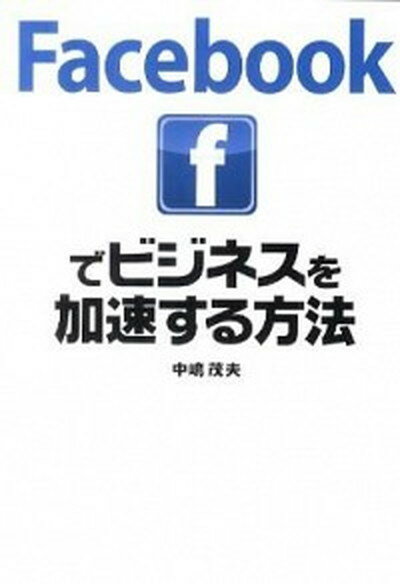 Facebook

f

でビジネスを加速する方法

中嶋 茂夫